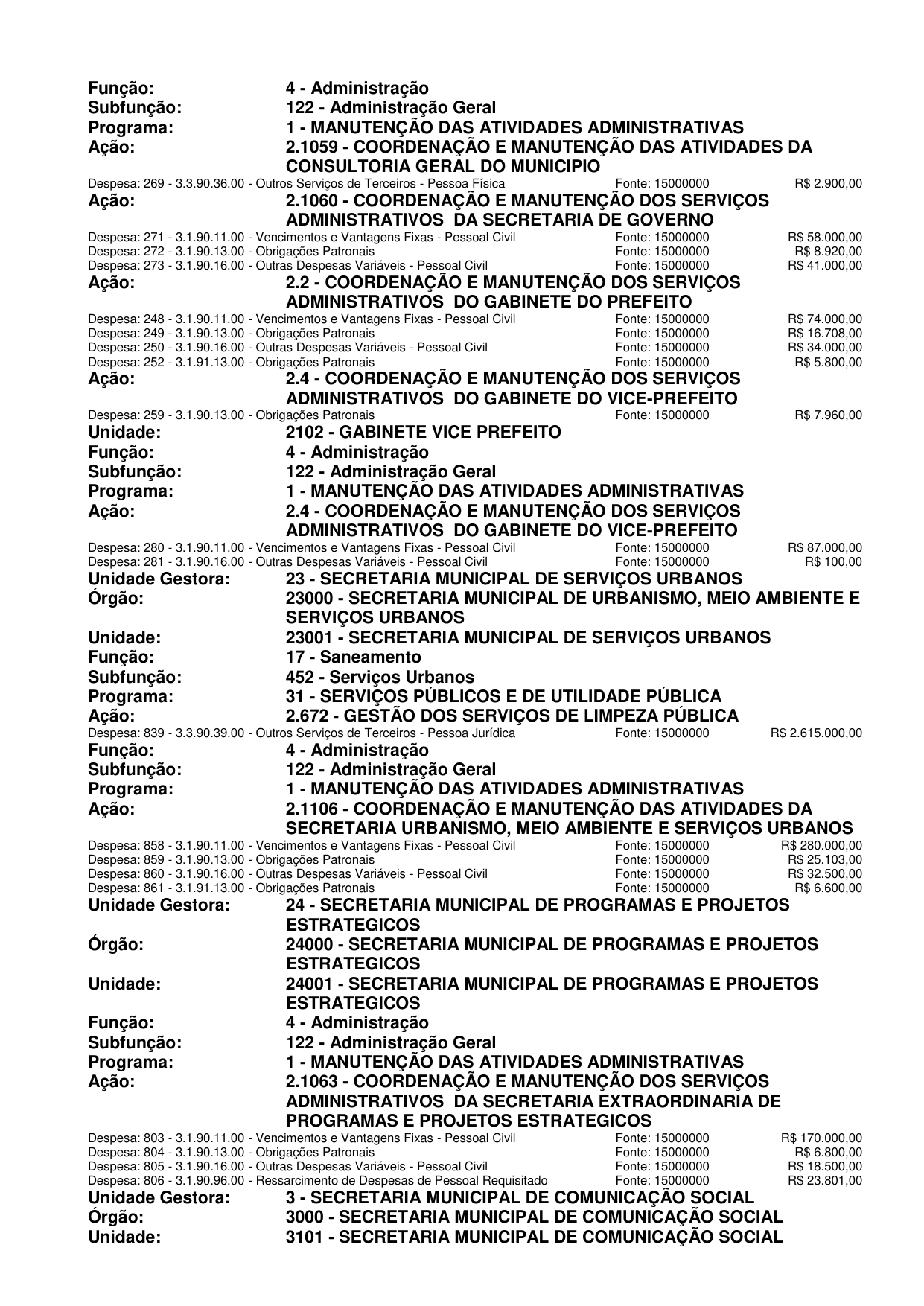 Função: 4 - Administração
Subfunção: 122 - Administração Geral
Programa: 1 - MANUTENÇÃO DAS ATIVIDADES ADMINISTRATIVAS
Ação: 2.1059 - COORDENAÇÃO E MANUTENÇÃO DAS ATIVIDADES DA CONSULTORIA GERAL DO MUNICIPIO
Despesa: 269 - 3.3.90.36.00 - Outros Serviços de Terceiros - Pessoa Física Fonte: 15000000 R$ 2.900,00
Ação: 2.1060 - COORDENAÇÃO E MANUTENÇÃO DOS SERVIÇOS ADMINISTRATIVOS DA SECRETARIA DE GOVERNO
Despesa: 271 - 3.1.90.11.00 - Vencimentos e Vantagens Fixas - Pessoal Civil Fonte: 15000000 R$ 58.000,00
Despesa: 272 - 3.1.90.13.00 - Obrigações Patronais Fonte: 15000000 R$ 8.920,00
Despesa: 273 - 3.1.90.16.00 - Outras Despesas Variáveis - Pessoal Civil Fonte: 15000000 R$ 41.000,00
Ação: 2.2 - COORDENAÇÃO E MANUTENÇÃO DOS SERVIÇOS ADMINISTRATIVOS DO GABINETE DO PREFEITO
Despesa: 248 - 3.1.90.11.00 - Vencimentos e Vantagens Fixas - Pessoal Civil Fonte: 15000000 R$ 74.000,00
Despesa: 249 - 3.1.90.13.00 - Obrigações Patronais Fonte: 15000000 R$ 16.708,00
Despesa: 250 - 3.1.90.16.00 - Outras Despesas Variáveis - Pessoal Civil Fonte: 15000000 R$ 34.000,00
Despesa: 252 - 3.1.91.13.00 - Obrigações Patronais Fonte: 15000000 R$ 5.800,00
Ação: 2.4 - COORDENAÇÃO E MANUTENÇÃO DOS SERVIÇOS ADMINISTRATIVOS DO GABINETE DO VICE-PREFEITO
Despesa: 259 - 3.1.90.13.00 - Obrigações Patronais Fonte: 15000000 R$ 7.960,00
Unidade: 2102 - GABINETE VICE PREFEITO
Função: 4 - Administração
Subfunção: 122 - Administração Geral
Programa: 1 - MANUTENÇÃO DAS ATIVIDADES ADMINISTRATIVAS
Ação: 2.4 - COORDENAÇÃO E MANUTENÇÃO DOS SERVIÇOS ADMINISTRATIVOS DO GABINETE DO VICE-PREFEITO
Despesa: 280 - 3.1.90.11.00 - Vencimentos e Vantagens Fixas - Pessoal Civil Fonte: 15000000 R$ 87.000,00
Despesa: 281 - 3.1.90.16.00 - Outras Despesas Variáveis - Pessoal Civil Fonte: 15000000 R$ 100,00
Unidade Gestora: 23 - SECRETARIA MUNICIPAL DE SERVIÇOS URBANOS
Órgão: 23000 - SECRETARIA MUNICIPAL DE URBANISMO, MEIO AMBIENTE E SERVIÇOS URBANOS
Unidade: 23001 - SECRETARIA MUNICIPAL DE SERVIÇOS URBANOS
Função: 17 - Saneamento
Subfunção: 452 - Serviços Urbanos
Programa: 31 - SERVIÇOS PÚBLICOS E DE UTILIDADE PÚBLICA
Ação: 2.672 - GESTÃO DOS SERVIÇOS DE LIMPEZA PÚBLICA
Despesa: 839 - 3.3.90.39.00 - Outros Serviços de Terceiros - Pessoa Jurídica Fonte: 15000000 R$ 2.615.000,00
Função: 4 - Administração
Subfunção: 122 - Administração Geral
Programa: 1 - MANUTENÇÃO DAS ATIVIDADES ADMINISTRATIVAS
Ação: 2.1106 - COORDENAÇÃO E MANUTENÇÃO DAS ATIVIDADES DA SECRETARIA URBANISMO, MEIO AMBIENTE E SERVIÇOS URBANOS
Despesa: 858 - 3.1.90.11.00 - Vencimentos e Vantagens Fixas - Pessoal Civil Fonte: 15000000 R$ 280.000,00
Despesa: 859 - 3.1.90.13.00 - Obrigações Patronais Fonte: 15000000 R$ 25.103,00
Despesa: 860 - 3.1.90.16.00 - Outras Despesas Variáveis - Pessoal Civil Fonte: 15000000 R$ 32.500,00
Despesa: 861 - 3.1.91.13.00 - Obrigações Patronais Fonte: 15000000 R$ 6.600,00
Unidade Gestora: 24 - SECRETARIA MUNICIPAL DE PROGRAMAS E PROJETOS ESTRATEGICOS
Órgão: 24000 - SECRETARIA MUNICIPAL DE PROGRAMAS E PROJETOS ESTRATEGICOS
Unidade: 24001 - SECRETARIA MUNICIPAL DE PROGRAMAS E PROJETOS ESTRATEGICOS
Função: 4 - Administração
Subfunção: 122 - Administração Geral
Programa: 1 - MANUTENÇÃO DAS ATIVIDADES ADMINISTRATIVAS
Ação: 2.1063 - COORDENAÇÃO E MANUTENÇÃO DOS SERVIÇOS ADMINISTRATIVOS DA SECRETARIA EXTRAORDINARIA DE PROGRAMAS E PROJETOS ESTRATEGICOS
Despesa: 803 - 3.1.90.11.00 - Vencimentos e Vantagens Fixas - Pessoal Civil Fonte: 15000000 R$ 170.000,00
Despesa: 804 - 3.1.90.13.00 - Obrigações Patronais Fonte: 15000000 R$ 6.800,00
Despesa: 805 - 3.1.90.16.00 - Outras Despesas Variáveis - Pessoal Civil Fonte: 15000000 R$ 18.500,00
Despesa: 806 - 3.1.90.96.00 - Ressarcimento de Despesas de Pessoal Requisitado Fonte: 15000000 R$ 23.801,00
Unidade Gestora: 3 - SECRETARIA MUNICIPAL DE COMUNICAÇÃO SOCIAL
Órgão: 3000 - SECRETARIA MUNICIPAL DE COMUNICAÇÃO SOCIAL
Unidade: 3101 - SECRETARIA MUNICIPAL DE COMUNICAÇÃO SOCIAL